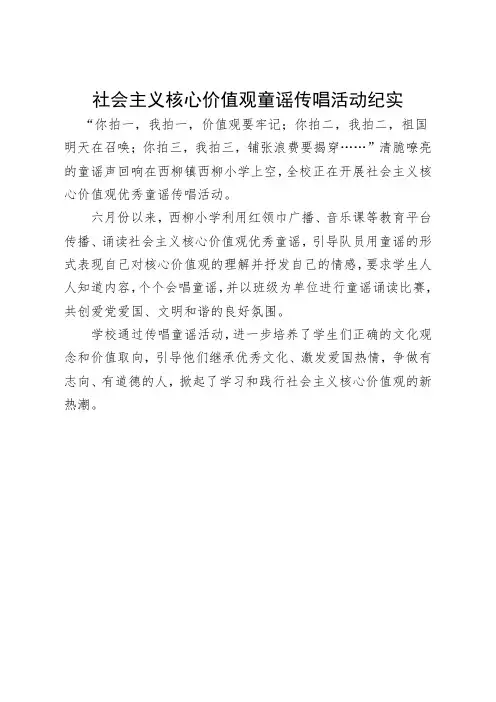 社会主义核心价值观童谣传唱活动纪实

“你拍一，我拍一，价值观要牢记；你拍二，我拍二，祖国明天在召唤；你拍三，我拍三，铺张浪费要揭穿……”清脆嘹亮的童谣声回响在西柳镇西柳小学上空，全校正在开展社会主义核心价值观优秀童谣传唱活动。

六月份以来，西柳小学利用红领巾广播、音乐课等教育平台传播、诵读社会主义核心价值观优秀童谣，引导队员用童谣的形式表现自己对核心价值观的理解并抒发自己的情感，要求学生人人知道内容，个个会唱童谣，并以班级为单位进行童谣诵读比赛，共创爱党爱国、文明和谐的良好氛围。

学校通过传唱童谣活动，进一步培养了学生们正确的文化观念和价值取向，引导他们继承优秀文化、激发爱国热情，争做有志向、有道德的人，掀起了学习和践行社会主义核心价值观的新热潮。